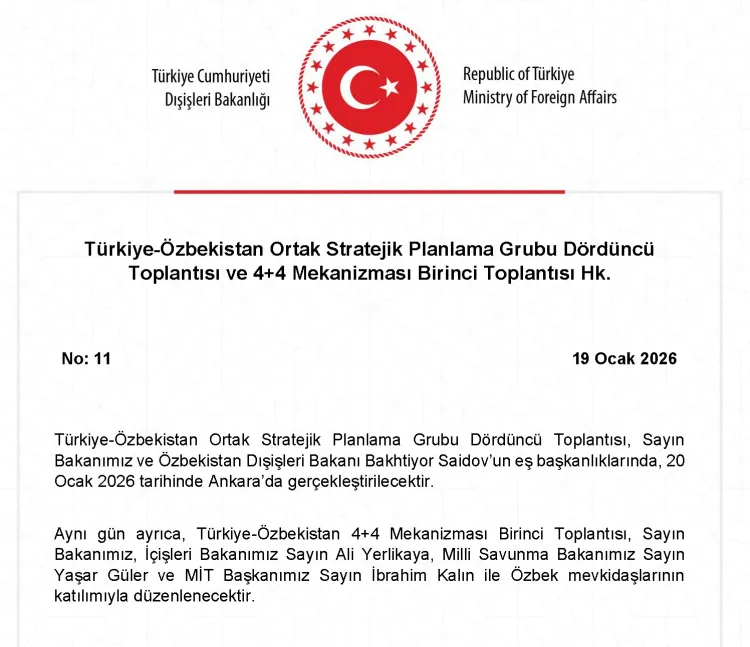 Türkiye Cumhuriyeti
Dışişleri Bakanlığı

Republic of Türkiye
Ministry of Foreign Affairs

Türkiye-Özbekistan Ortak Stratejik Planlama Grubu Dördüncü Toplantısı ve 4+4 Mekanizması Birinci Toplantısı Hk.

No: 11

19 Ocak 2026

Türkiye-Özbekistan Ortak Stratejik Planlama Grubu Dördüncü Toplantısı, Sayın Bakanımız ve Özbekistan Dışişleri Bakanı Bakhtiyor Saidov'un eş başkanlıklarında, 20 Ocak 2026 tarihinde Ankara'da gerçekleştirilecektir.

Aynı gün ayrıca, Türkiye-Özbekistan 4+4 Mekanizması Birinci Toplantısı, Sayın Bakanımız, İçişleri Bakanımız Sayın Ali Yerlikaya, Milli Savunma Bakanımız Sayın Yaşar Güler ve MİT Başkanımız Sayın İbrahim Kalın ile Özbek mevkidaşlarının katılımıyla düzenlenecektir.